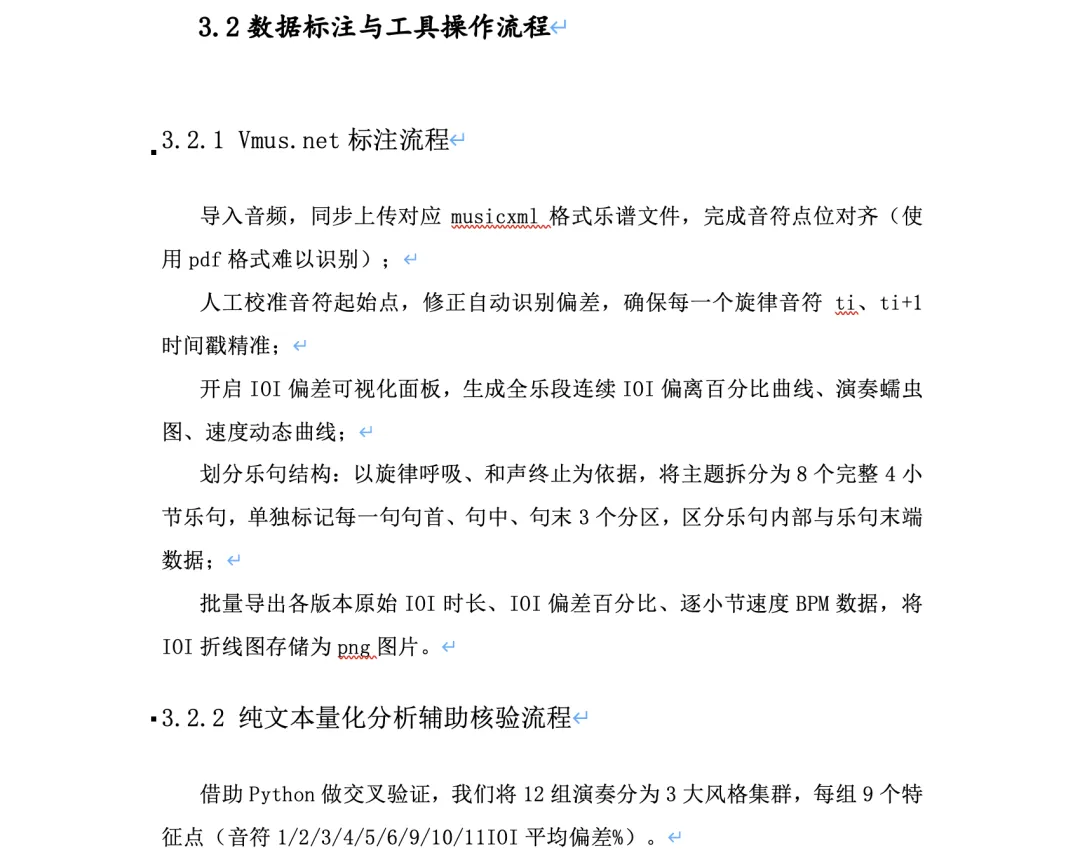 3.2 数据标注与工具操作流程

3.2.1 Vmus.net 标注流程

导入音频，同步上传对应 musicxml 格式乐谱文件，完成音符点位对齐（使用 pdf 格式难以识别）；

人工校准音符起始点，修正自动识别偏差，确保每一个旋律音符 ti、ti+1 时间戳精准；

开启 IOI 偏差可视化面板，生成全乐段连续 IOI 偏离百分比曲线、演奏蠕虫图、速度动态曲线；

划分乐句结构：以旋律呼吸、和声终止为依据，将主题拆分为 8 个完整 4 小节乐句，单独标记每一句句首、句中、句末 3 个分区，区分乐句内部与乐句末端数据；

批量导出各版本原始 IOI 时长、IOI 偏差百分比、逐小节速度 BPM 数据，将 IOI 折线图存储为 png 图片。

3.2.2 纯文本量化分析辅助核验流程

借助 Python 做交叉验证，我们将 12 组演奏分为 3 大风格集群，每组 9 个特征点（音符 1/2/3/4/5/6/9/10/11IOI 平均偏差%）。